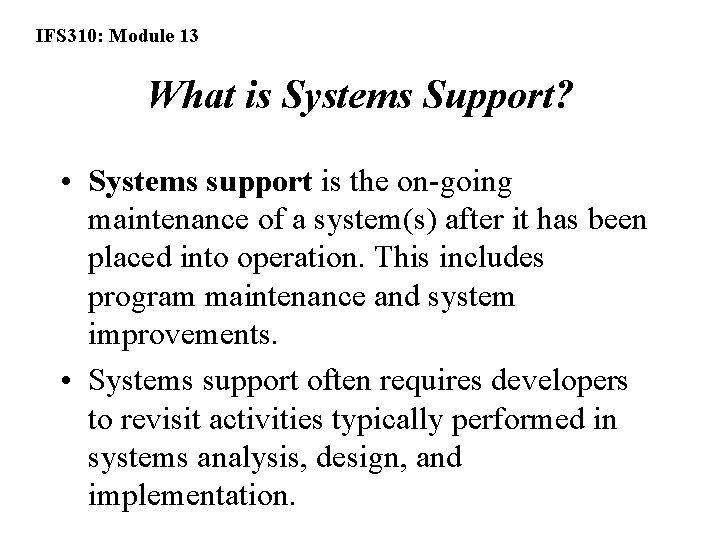 IFS310: Module 13

What is Systems Support?

• Systems support is the on-going maintenance of a system(s) after it has been placed into operation. This includes program maintenance and system improvements.

• Systems support often requires developers to revisit activities typically performed in systems analysis, design, and implementation.